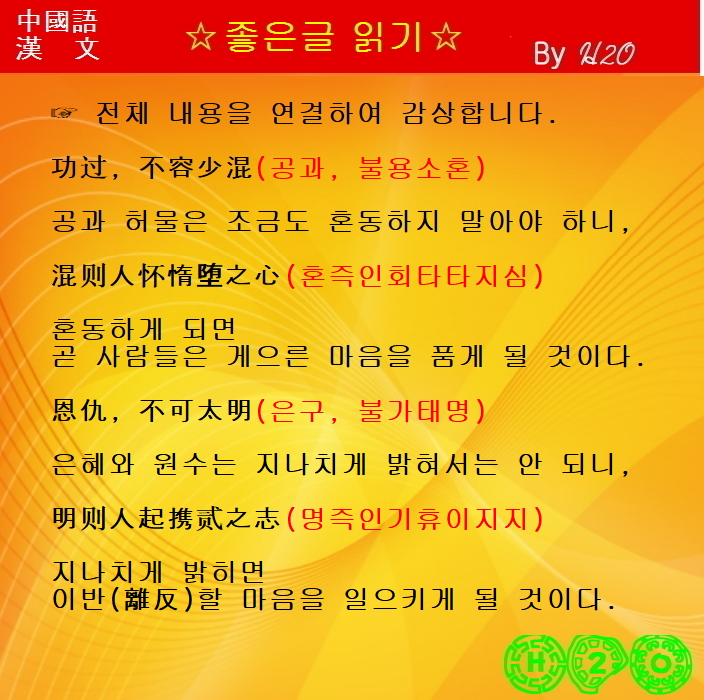 中國語
漢 文

☆좋은글 읽기☆

By H2O

☞ 전체 내용을 연결하여 감상합니다.

功过, 不容少混(공과, 불용소혼)

공과 허물은 조금도 혼동하지 말아야 하니,

混则人怀惰堕之心(혼즉인회타타지심)

혼동하게 되면
곧 사람들은 게으른 마음을 품게 될 것이다.

恩仇, 不可太明(은구, 불가태명)

은혜와 원수는 지나치게 밝혀서는 안 되니,

明则人起携贰之志(명즉인기휴이지지)

지나치게 밝히면
이반(離反)할 마음을 일으키게 될 것이다.

H 2 O